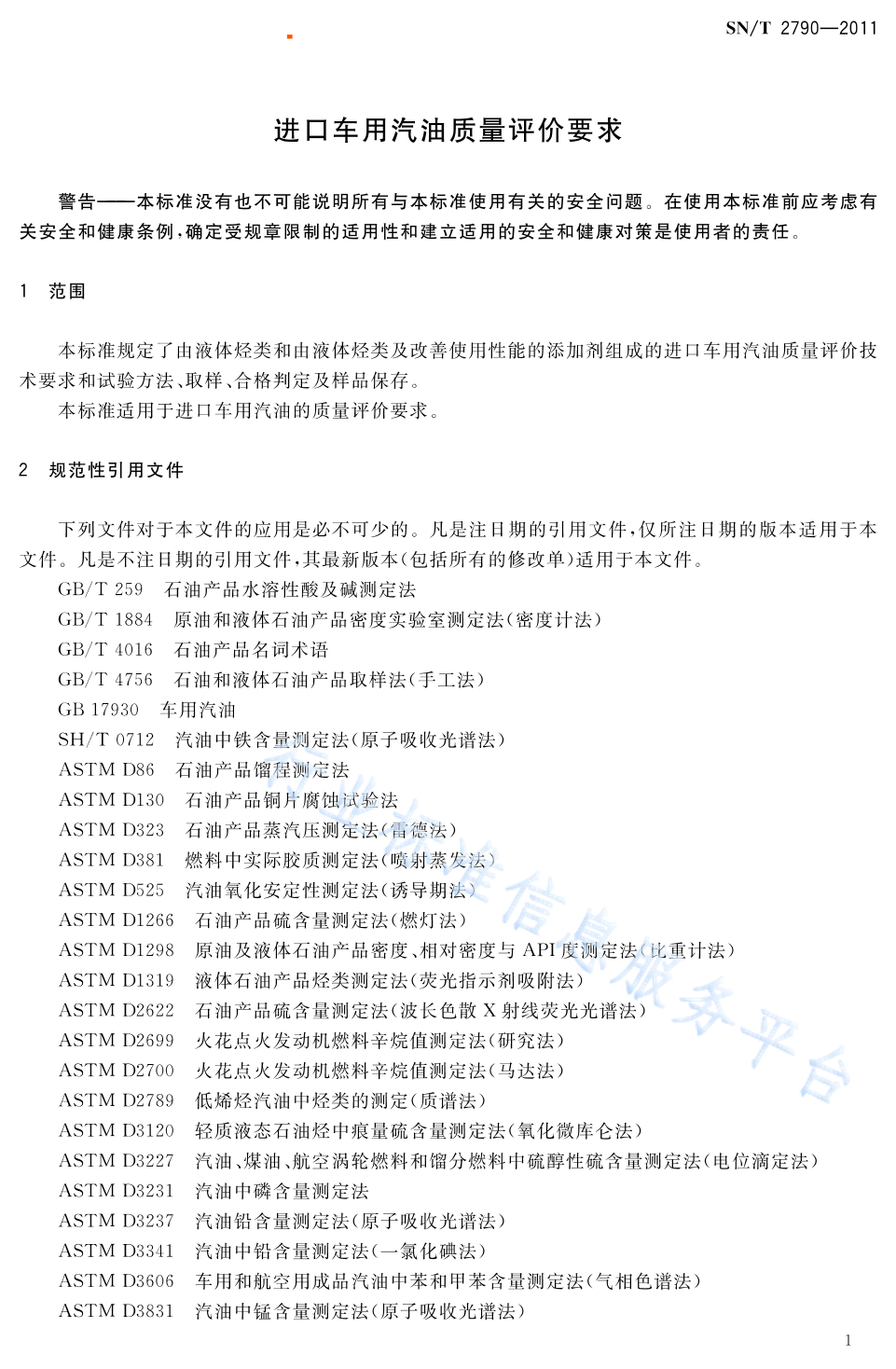 SN/T 2790—2011

进口车用汽油质量评价要求

警告——本标准没有也不可能说明所有与本标准使用有关的安全问题。在使用本标准前应考虑有关安全和健康条例，确定受规章限制的适用性和建立适用的安全和健康对策是使用者的责任。

1 范围

本标准规定了由液体烃类和由液体烃类及改善使用性能的添加剂组成的进口车用汽油质量评价技术要求和试验方法、取样、合格判定及样品保存。

本标准适用于进口车用汽油的质量评价要求。

2 规范性引用文件

下列文件对于本文件的应用是必不可少的。凡是注日期的引用文件，仅所注日期的版本适用于本文件。凡是不注日期的引用文件，其最新版本(包括所有的修改单)适用于本文件。

GB/T 259 石油产品水溶性酸及碱测定法
GB/T 1884 原油和液体石油产品密度实验室测定法(密度计法)
GB/T 4016 石油产品名词术语
GB/T 4756 石油和液体石油产品取样法(手工法)
GB 17930 车用汽油
SH/T 0712 汽油中铁含量测定法(原子吸收光谱法)
ASTM D86 石油产品馏程测定法
ASTM D130 石油产品铜片腐蚀试验法
ASTM D323 石油产品蒸汽压测定法(雷德法)
ASTM D381 燃料中实际胶质测定法(喷射蒸发法)
ASTM D525 汽油氧化安定性测定法(诱导期法)
ASTM D1266 石油产品硫含量测定法(燃灯法)
ASTM D1298 原油及液体石油产品密度、相对密度与 API 度测定法(比重计法)
ASTM D1319 液体石油产品烃类测定法(荧光指示剂吸附法)
ASTM D2622 石油产品硫含量测定法(波长色散 X 射线荧光光谱法)
ASTM D2699 火花点火发动机燃料辛烷值测定法(研究法)
ASTM D2700 火花点火发动机燃料辛烷值测定法(马达法)
ASTM D2789 低烯烃汽油中烃类的测定(质谱法)
ASTM D3120 轻质液态石油烃中痕量硫含量测定法(氧化微库仑法)
ASTM D3227 汽油、煤油、航空涡轮燃料和馏分燃料中硫醇性硫含量测定法(电位滴定法)
ASTM D3231 汽油中磷含量测定法
ASTM D3237 汽油铅含量测定法(原子吸收光谱法)
ASTM D3341 汽油中铅含量测定法(一氯化碘法)
ASTM D3606 车用和航空用成品汽油中苯和甲苯含量测定法(气相色谱法)
ASTM D3831 汽油中锰含量测定法(原子吸收光谱法)

行业标准信息服务平台

1